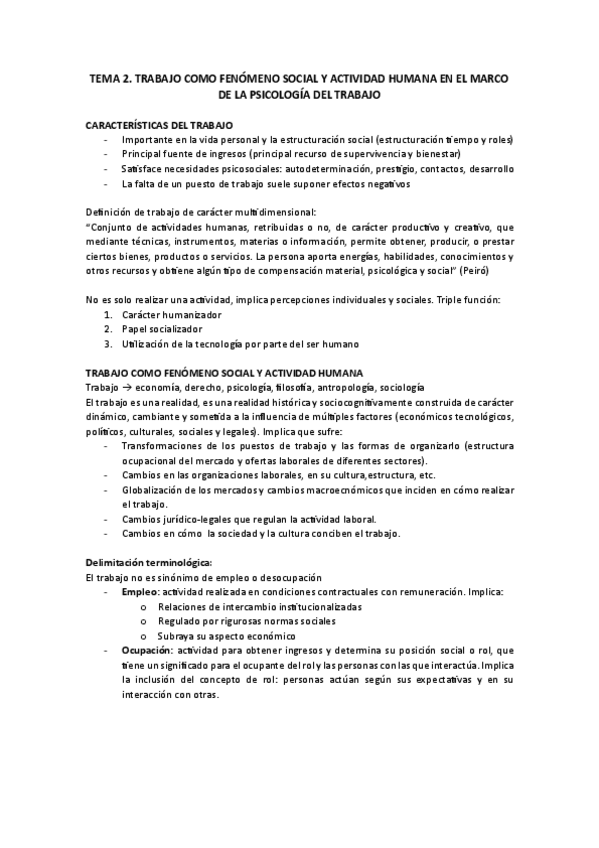 TEMA 2. TRABAJO COMO FENÓMENO SOCIAL Y ACTIVIDAD HUMANA EN EL MARCO DE LA PSICOLOGÍA DEL TRABAJO

CARACTERÍSTICAS DEL TRABAJO
- Importante en la vida personal y la estructuración social (estructuración tiempo y roles)
- Principal fuente de ingresos (principal recurso de supervivencia y bienestar)
- Satisface necesidades psicosociales: autodeterminación, prestigio, contactos, desarrollo
- La falta de un puesto de trabajo suele suponer efectos negativos

Definición de trabajo de carácter multidimensional:
"Conjunto de actividades humanas, retribuidas o no, de carácter productivo y creativo, que mediante técnicas, instrumentos, materias o información, permite obtener, producir, o prestar ciertos bienes, productos o servicios. La persona aporta energías, habilidades, conocimientos y otros recursos y obtiene algún tipo de compensación material, psicológica y social" (Peiró)

No es solo realizar una actividad, implica percepciones individuales y sociales. Triple función:
1. Carácter humanizador
2. Papel socializador
3. Utilización de la tecnología por parte del ser humano

TRABAJO COMO FENÓMENO SOCIAL Y ACTIVIDAD HUMANA
Trabajo → economía, derecho, psicología, filosofía, antropología, sociología
El trabajo es una realidad, es una realidad histórica y sociocognitivamente construida de carácter dinámico, cambiante y sometida a la influencia de múltiples factores (económicos tecnológicos, políticos, culturales, sociales y legales). Implica que sufre:
- Transformaciones de los puestos de trabajo y las formas de organizarlo (estructura ocupacional del mercado y ofertas laborales de diferentes sectores).
- Cambios en las organizaciones laborales, en su cultura,estructura, etc.
- Globalización de los mercados y cambios macroecnómicos que inciden en cómo realizar el trabajo.
- Cambios jurídico-legales que regulan la actividad laboral.
- Cambios en cómo la sociedad y la cultura conciben el trabajo.

Delimitación terminológica:
El trabajo no es sinónimo de empleo o desocupación
- Empleo: actividad realizada en condiciones contractuales con remuneración. Implica:
  o Relaciones de intercambio institucionalizadas
  o Regulado por rigurosas normas sociales
  o Subraya su aspecto económico
- Ocupación: actividad para obtener ingresos y determina su posición social o rol, que tiene un significado para el ocupante del rol y las personas con las que interactúa. Implica la inclusión del concepto de rol: personas actúan según sus expectativas y en su interacción con otras.